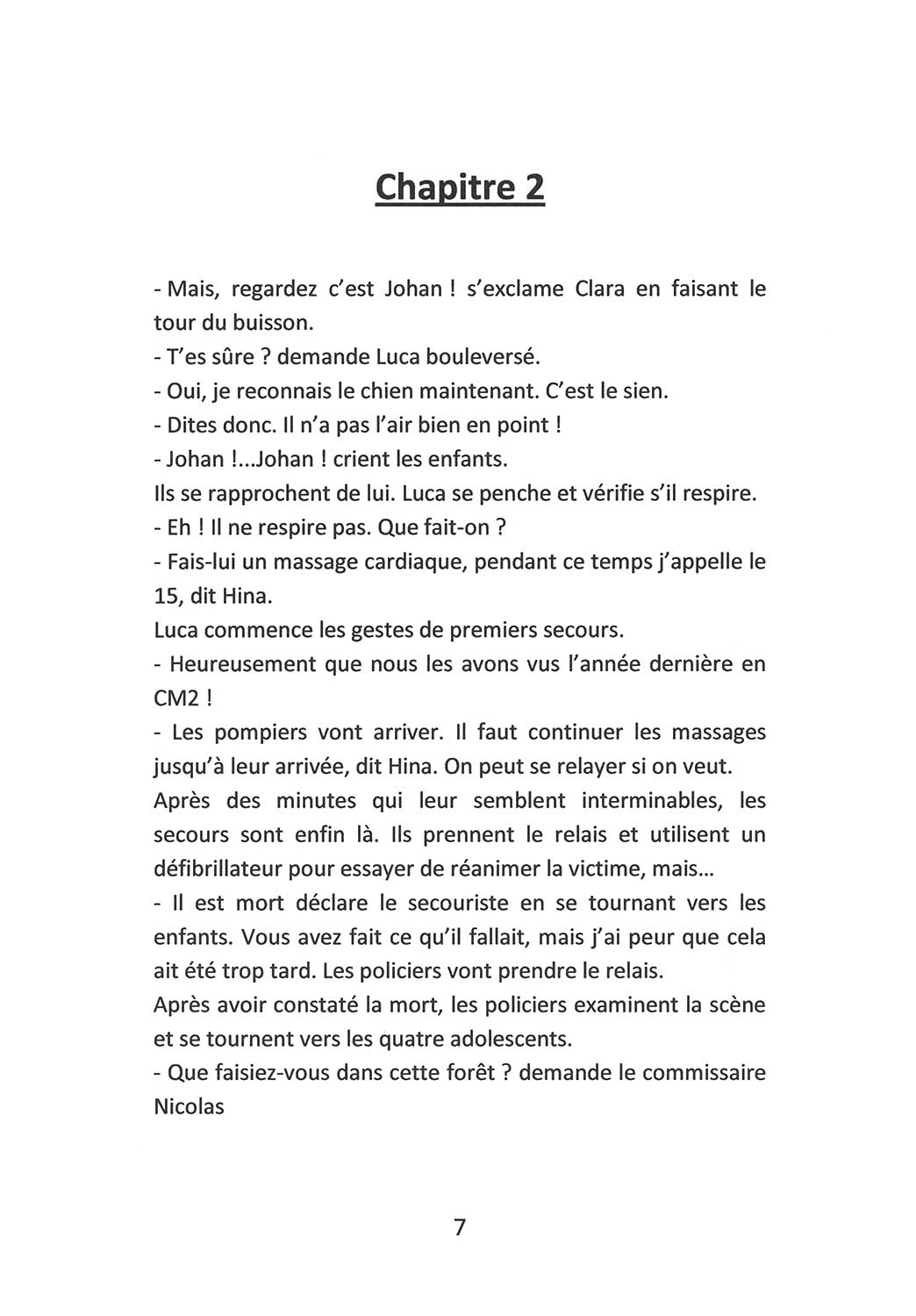 Chapitre 2

- Mais, regardez c'est Johan ! s'exclame Clara en faisant le tour du buisson.
- T'es sûre ? demande Luca bouleversé.
- Oui, je reconnais le chien maintenant. C'est le sien.
- Dites donc. Il n'a pas l'air bien en point !
- Johan !...Johan ! crient les enfants.
Ils se rapprochent de lui. Luca se penche et vérifie s'il respire.
- Eh ! Il ne respire pas. Que fait-on ?
- Fais-lui un massage cardiaque, pendant ce temps j'appelle le 15, dit Hina.
Luca commence les gestes de premiers secours.
- Heureusement que nous les avons vus l'année dernière en CM2 !
- Les pompiers vont arriver. Il faut continuer les massages jusqu'à leur arrivée, dit Hina. On peut se relayer si on veut.
Après des minutes qui leur semblent interminables, les secours sont enfin là. Ils prennent le relais et utilisent un défibrillateur pour essayer de réanimer la victime, mais...
- Il est mort déclare le secouriste en se tournant vers les enfants. Vous avez fait ce qu'il fallait, mais j'ai peur que cela ait été trop tard. Les policiers vont prendre le relais.
Après avoir constaté la mort, les policiers examinent la scène et se tournent vers les quatre adolescents.
- Que faisiez-vous dans cette forêt ? demande le commissaire Nicolas

7